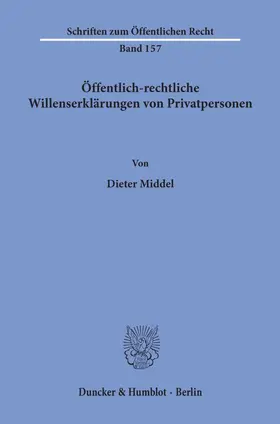 Schriften zum Öffentlichen Recht

Band 157

Öffentlich-rechtliche Willenserklärungen von Privatpersonen

Von

Dieter Middel

Duncker & Humblot · Berlin